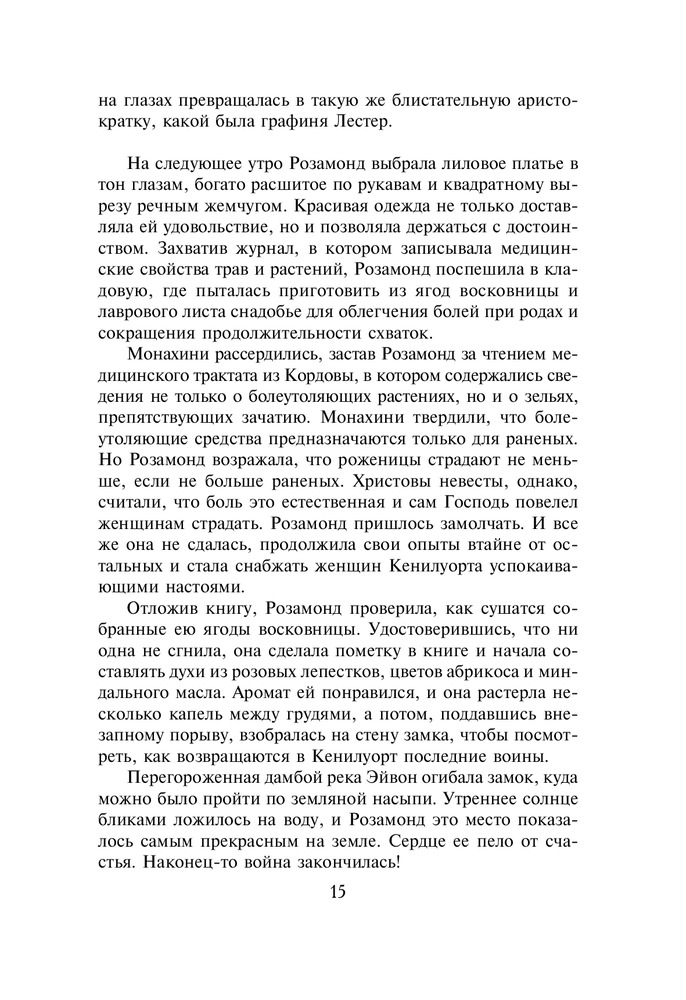 на глазах превращалась в такую же блистательную аристократку, какой была графиня Лестер.

На следующее утро Розамонд выбрала лиловое платье в тон глазам, богато расшитое по рукавам и квадратному вырезу речным жемчугом. Красивая одежда не только доставляла ей удовольствие, но и позволяла держаться с достоинством. Захватив журнал, в котором записывала медицинские свойства трав и растений, Розамонд поспешила в кладовую, где пыталась приготовить из ягод восковницы и лаврового листа снадобье для облегчения болей при родах и сокращения продолжительности схваток.

Монахини рассердились, застав Розамонд за чтением медицинского трактата из Кордовы, в котором содержались сведения не только о болеутоляющих растениях, но и о зельях, препятствующих зачатию. Монахини твердили, что болеутоляющие средства предназначаются только для раненых. Но Розамонд возражала, что роженицы страдают не меньше, если не больше раненых. Христовы невесты, однако, считали, что боль это естественная и сам Господь повелел женщинам страдать. Розамонд пришлось замолчать. И все же она не сдалась, продолжила свои опыты втайне от остальных и стала снабжать женщин Кенилуорта успокаивающими настоями.

Отложив книгу, Розамонд проверила, как сушатся собранные ею ягоды восковницы. Удостоверившись, что ни одна не сгнила, она сделала пометку в книге и начала составлять духи из розовых лепестков, цветов абрикоса и миндального масла. Аромат ей понравился, и она растерла несколько капель между грудями, а потом, поддавшись внезапному порыву, взобралась на стену замка, чтобы посмотреть, как возвращаются в Кенилуорт последние воины.

Перегороженная дамбой река Эйвон огибала замок, куда можно было пройти по земляной насыпи. Утреннее солнце бликами ложилось на воду, и Розамонд это место показалось самым прекрасным на земле. Сердце ее пело от счастья. Наконец-то война закончилась!

15